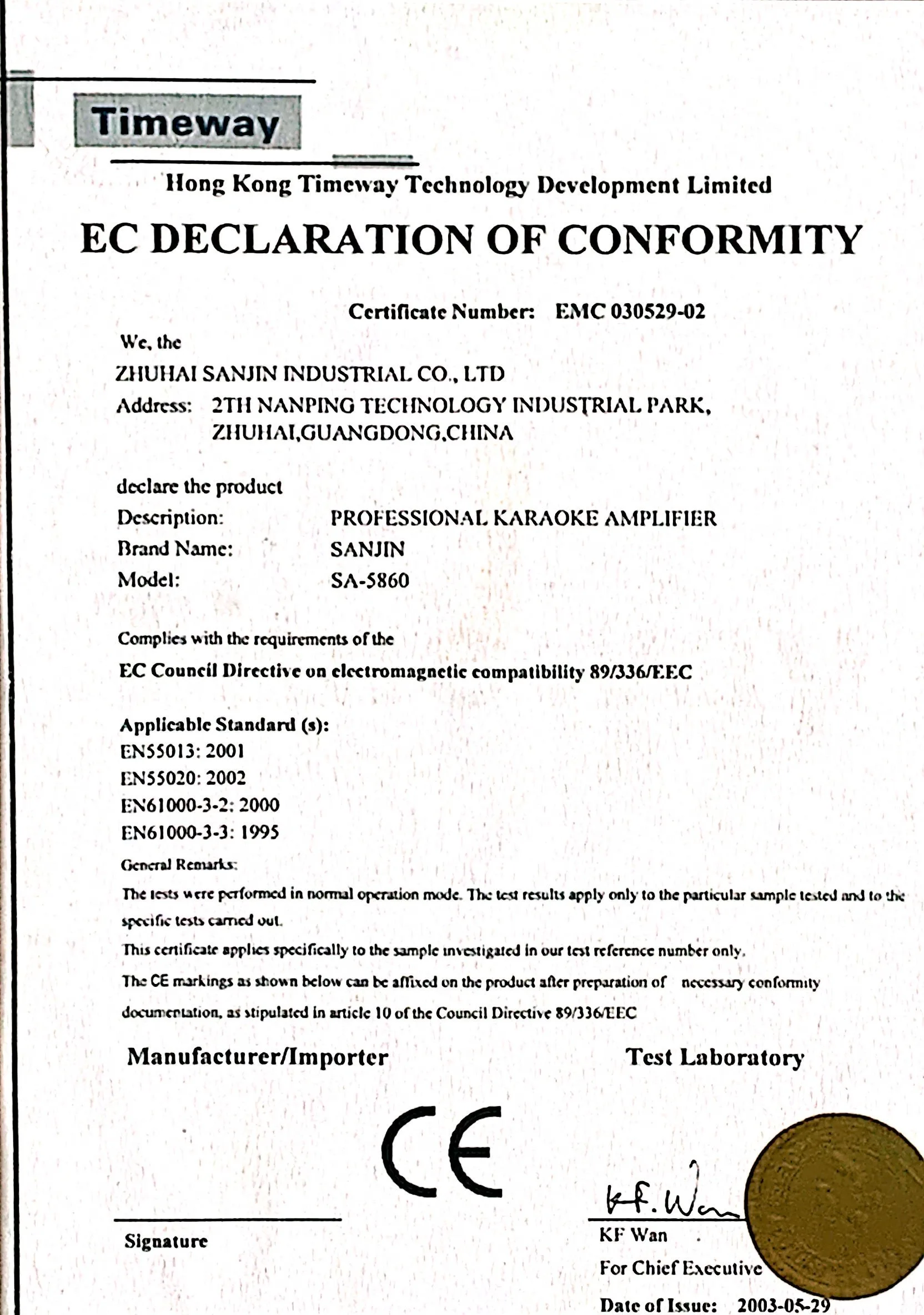 Timeway

Hong Kong Timeway Technology Development Limited

EC DECLARATION OF CONFORMITY

Certificate Number: EMC 030529-02

We, the

ZHUHAI SANJIN INDUSTRIAL CO., LTD

Address: 2TH NANPING TECHNOLOGY INDUSTRIAL PARK, ZHUHAI,GUANGDONG,CHINA

declare the product

Description: PROFESSIONAL KARAOKE AMPLIFIER

Brand Name: SANJIN

Model: SA-5860

Complies with the requirements of the

EC Council Directive on electromagnetic compatibility 89/336/EEC

Applicable Standard (s):

EN55013: 2001

EN55020: 2002

EN61000-3-2: 2000

EN61000-3-3: 1995

General Remarks:

The tests were performed in normal operation mode. The test results apply only to the particular sample tested and to the specific tests carried out.

This certificate applies specifically to the sample investigated in our test reference number only.

The CE markings as shown below can be affixed on the product after preparation of necessary conformity documentation, as stipulated in article 10 of the Council Directive 89/336/EEC

Manufacturer/Importer

Test Laboratory

CE

Signature

KF. Wan

KF Wan

For Chief Executive

Date of Issue: 2003-05-29